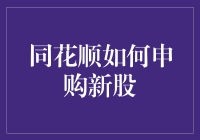 同花顺如何申购新股